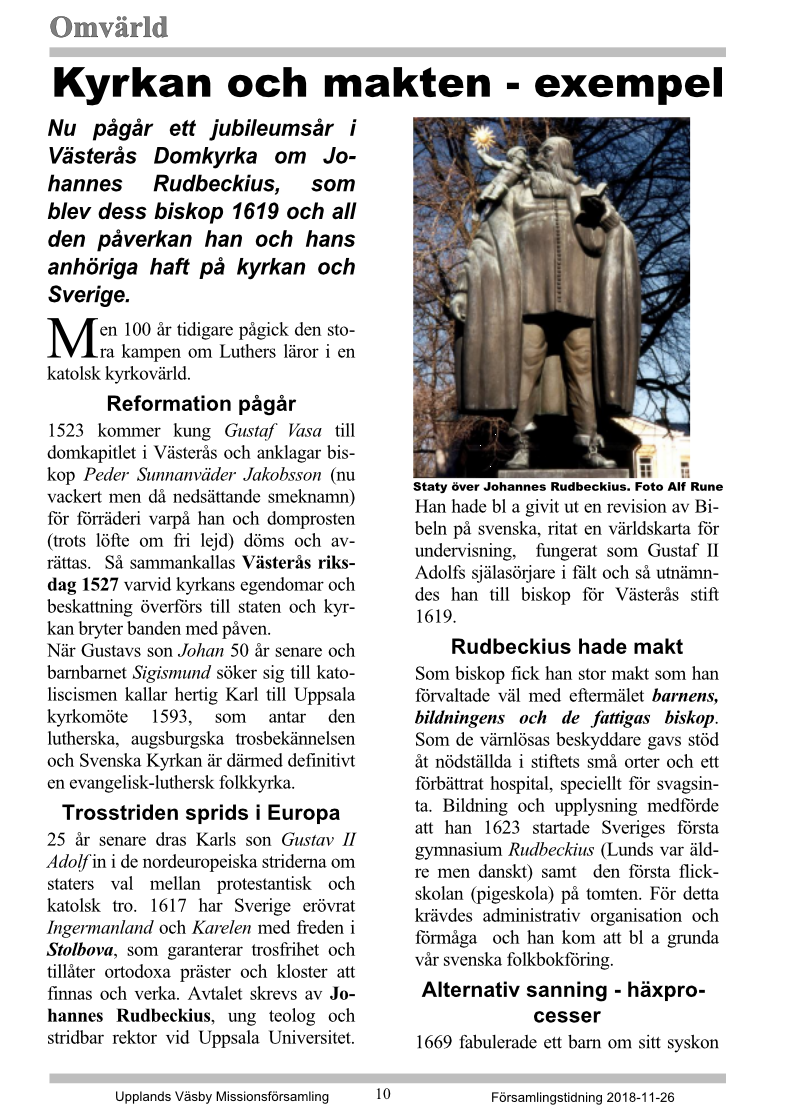 Omvärld

Kyrkan och makten - exempel

Nu pågår ett jubileumsår i Västerås Domkyrka om Johannes Rudbeckius, som blev dess biskop 1619 och all den påverkan han och hans anhöriga haft på kyrkan och Sverige.

Men 100 år tidigare pågick den stora kampen om Luthers läror i en katolsk kyrkovärld.

Reformation pågår

1523 kommer kung Gustaf Vasa till domkapitlet i Västerås och anklagar biskop Peder Sunnanväder Jakobsson (nu vackert men då nedsättande smeknamn) för förräderi varpå han och domprosten (trots löfte om fri lejd) döms och avrättas. Så sammankallas Västerås riksdag 1527 varvid kyrkans egendomar och beskattning överförs till staten och kyrkan bryter banden med påven.
När Gustavs son Johan 50 år senare och barnbarnet Sigismund söker sig till katoliscismen kallar hertig Karl till Uppsala kyrkomöte 1593, som antar den lutherska, augsburgska trosbekännelsen och Svenska Kyrkan är därmed definitivt en evangelisk-luthersk folkkyrka.

Trosstriden sprids i Europa

25 år senare dras Karls son Gustav II Adolf in i de nordeuropeiska striderna om staters val mellan protestantisk och katolsk tro. 1617 har Sverige erövrat Ingermanland och Karelen med freden i Stolbova, som garanterar trosfrihet och tillåter ortodoxa präster och kloster att finnas och verka. Avtalet skrevs av Johannes Rudbeckius, ung teolog och stridbar rektor vid Uppsala Universitet.

Staty över Johannes Rudbeckius. Foto Alf Rune

Han hade bl a givit ut en revision av Bibeln på svenska, ritat en världskarta för undervisning, fungerat som Gustaf II Adolfs själasörjare i fält och så utnämndes han till biskop för Västerås stift 1619.

Rudbeckius hade makt

Som biskop fick han stor makt som han förvaltade väl med eftermälet barnens, bildningens och de fattigas biskop. Som de värnlösas beskyddare gavs stöd åt nödställda i stiftets små orter och ett förbättrat hospital, speciellt för svagsinta. Bildning och upplysning medförde att han 1623 startade Sveriges första gymnasium Rudbeckius (Lunds var äldre men danskt) samt den första flickskolan (pigeskola) på tomten. För detta krävdes administrativ organisation och förmåga och han kom att bl a grunda vår svenska folkbokföring.

Alternativ sanning - häxprocesser

1669 fabulerade ett barn om sitt syskon

Upplands Väsby Missionsförsamling 10 Församlingstidning 2018-11-26